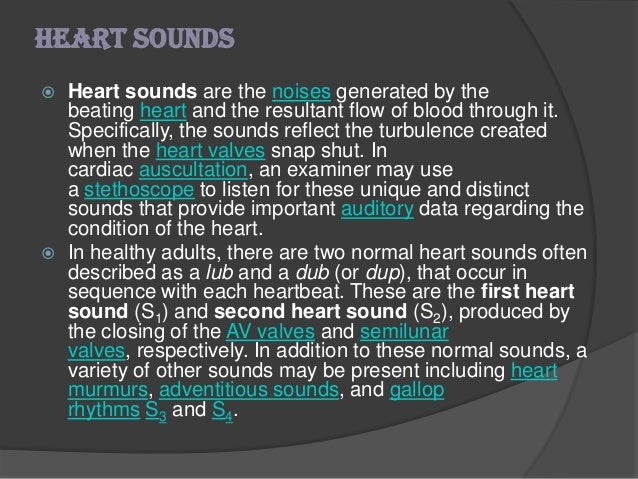 HEART SOUNDS

Heart sounds are the noises generated by the beating heart and the resultant flow of blood through it. Specifically, the sounds reflect the turbulence created when the heart valves snap shut. In cardiac auscultation, an examiner may use a stethoscope to listen for these unique and distinct sounds that provide important auditory data regarding the condition of the heart.

In healthy adults, there are two normal heart sounds often described as a lub and a dub (or dup), that occur in sequence with each heartbeat. These are the first heart sound ($S_1$) and second heart sound ($S_2$), produced by the closing of the AV valves and semilunar valves, respectively. In addition to these normal sounds, a variety of other sounds may be present including heart murmurs, adventitious sounds, and gallop rhythms $S_3$ and $S_4$.